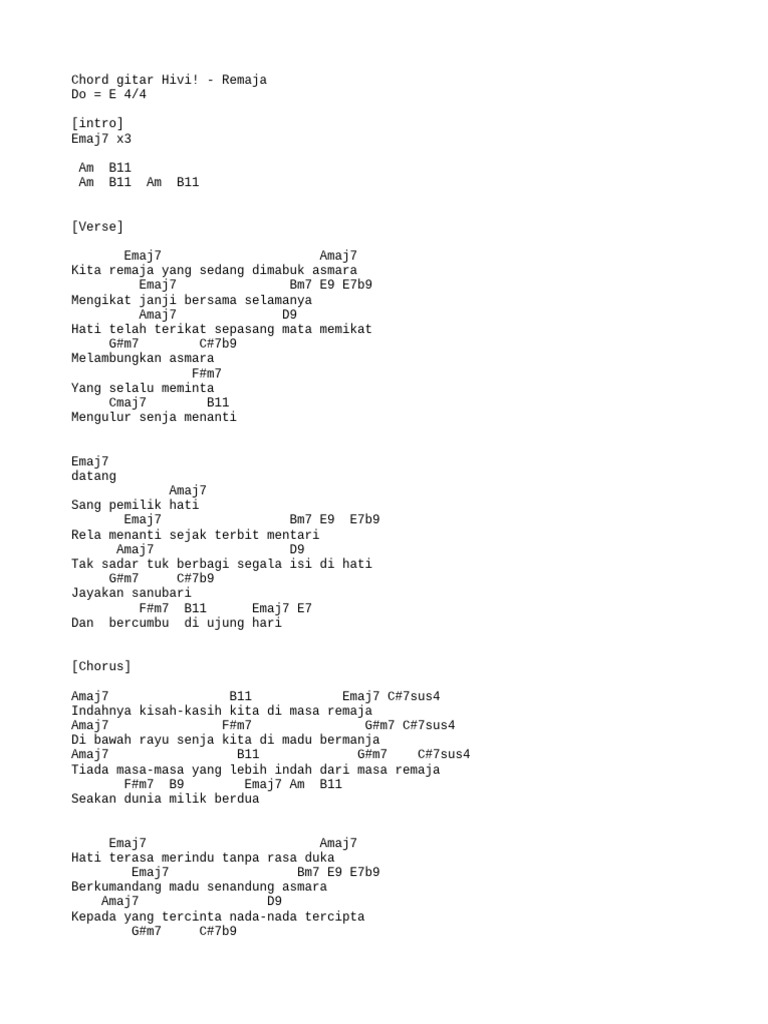 Chord gitar Hivi! - Remaja
Do = E 4/4

[intro]
Emaj7 x3

Am B11
Am B11 Am B11

[Verse]

Emaj7 Amaj7
Kita remaja yang sedang dimabuk asmara
Emaj7 Bm7 E9 E7b9
Mengikat janji bersama selamanya
Amaj7 D9
Hati telah terikat sepasang mata memikat
G#m7 C#7b9
Melambungkan asmara
F#m7
Yang selalu meminta
Cmaj7 B11
Mengulur senja menanti

Emaj7
datang
Amaj7
Sang pemilik hati
Emaj7 Bm7 E9 E7b9
Rela menanti sejak terbit mentari
Amaj7 D9
Tak sadar tuk berbagi segala isi di hati
G#m7 C#7b9
Jayakan sanubari
F#m7 B11 Emaj7 E7
Dan bercumbu di ujung hari

[Chorus]

Amaj7 B11 Emaj7 C#7sus4
Indahnya kisah-kasih kita di masa remaja
Amaj7 F#m7 G#m7 C#7sus4
Di bawah rayu senja kita di madu bermanja
Amaj7 B11 G#m7 C#7sus4
Tiada masa-masa yang lebih indah dari masa remaja
F#m7 B9 Emaj7 Am B11
Seakan dunia milik berdua

Emaj7 Amaj7
Hati terasa merindu tanpa rasa duka
Emaj7 Bm7 E9 E7b9
Berkumandang madu senandung asmara
Amaj7 D9
Kepada yang tercinta nada-nada tercipta
G#m7 C#7b9